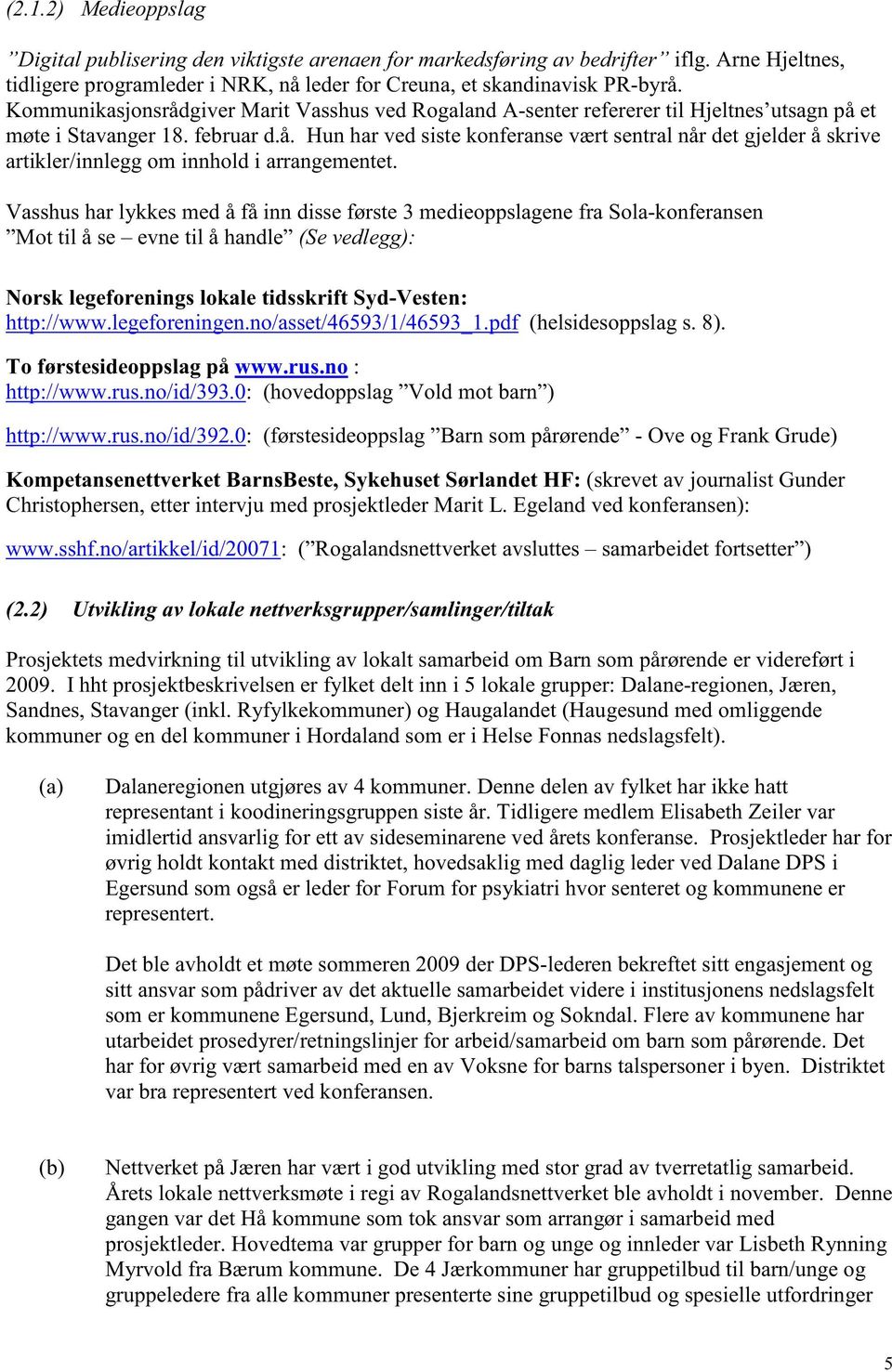 (2.1.2) Medieoppslag

”Digital publisering den viktigste arenaen for markedsføring av bedrifter” iflg. Arne Hjeltnes, tidligere programleder i NRK, nå leder for Creuna, et skandinavisk PR-byrå. Kommunikasjonsrådgiver Marit Vasshus ved Rogaland A-senter refererer til Hjeltnes’utsagn på et møte i Stavanger 18. februar d.å. Hun har ved siste konferanse vært sentral når det gjelder å skrive artikler/innlegg om innhold i arrangementet.

Vasshus har lykkes med å få inn disse første 3 medieoppslagene fra Sola-konferansen ”Mot til å se – evne til å handle” (Se vedlegg):

Norsk legeforenings lokale tidsskrift Syd-Vesten: http://www.legeforeningen.no/asset/46593/1/46593_1.pdf (helsidesoppslag s. 8).

To førstesideoppslag på www.rus.no : http://www.rus.no/id/393.0: (hovedoppslag ”Vold mot barn”)

http://www.rus.no/id/392.0: (førstesideoppslag ”Barn som pårørende” - Ove og Frank Grude)

Kompetansenettverket BarnsBeste, Sykehuset Sørlandet HF: (skrevet av journalist Gunder Christophersen, etter intervju med prosjektleder Marit L. Egeland ved konferansen):

www.sshf.no/artikkel/id/20071: (”Rogalandsnettverket avsluttes – samarbeidet fortsetter”)

(2.2) Utvikling av lokale nettverksgrupper/samlinger/tiltak

Prosjektets medvirkning til utvikling av lokalt samarbeid om Barn som pårørende er videreført i 2009. I hht prosjektbeskrivelsen er fylket delt inn i 5 lokale grupper: Dalane-regionen, Jæren, Sandnes, Stavanger (inkl. Ryfylkekommuner) og Haugalandet (Haugesund med omliggende kommuner og en del kommuner i Hordaland som er i Helse Fonnas nedslagsfelt).

(a) Dalaneregionen utgjøres av 4 kommuner. Denne delen av fylket har ikke hatt representant i koodineringsgruppen siste år. Tidligere medlem Elisabeth Zeiler var imidlertid ansvarlig for ett av sideseminarene ved årets konferanse. Prosjektleder har for øvrig holdt kontakt med distriktet, hovedsaklig med daglig leder ved Dalane DPS i Egersund som også er leder for Forum for psykiatri hvor senteret og kommunene er representert.

Det ble avholdt et møte sommeren 2009 der DPS-lederen bekreftet sitt engasjement og sitt ansvar som pådriver av det aktuelle samarbeidet videre i institusjonens nedslagsfelt som er kommunene Egersund, Lund, Bjerkreim og Sokndal. Flere av kommunene har utarbeidet prosedyrer/retningslinjer for arbeid/samarbeid om barn som pårørende. Det har for øvrig vært samarbeid med en av Voksne for barns talspersoner i byen. Distriktet var bra representert ved konferansen.

(b) Nettverket på Jæren har vært i god utvikling med stor grad av tverretatlig samarbeid. Årets lokale nettverksmøte i regi av Rogalandsnettverket ble avholdt i november. Denne gangen var det Hå kommune som tok ansvar som arrangør i samarbeid med prosjektleder. Hovedtema var grupper for barn og unge og innleder var Lisbeth Rynning Myrvold fra Bærum kommune. De 4 Jærkommuner har gruppetilbud til barn/unge og gruppeledere fra alle kommuner presenterte sine gruppetilbud og spesielle utfordringer

5